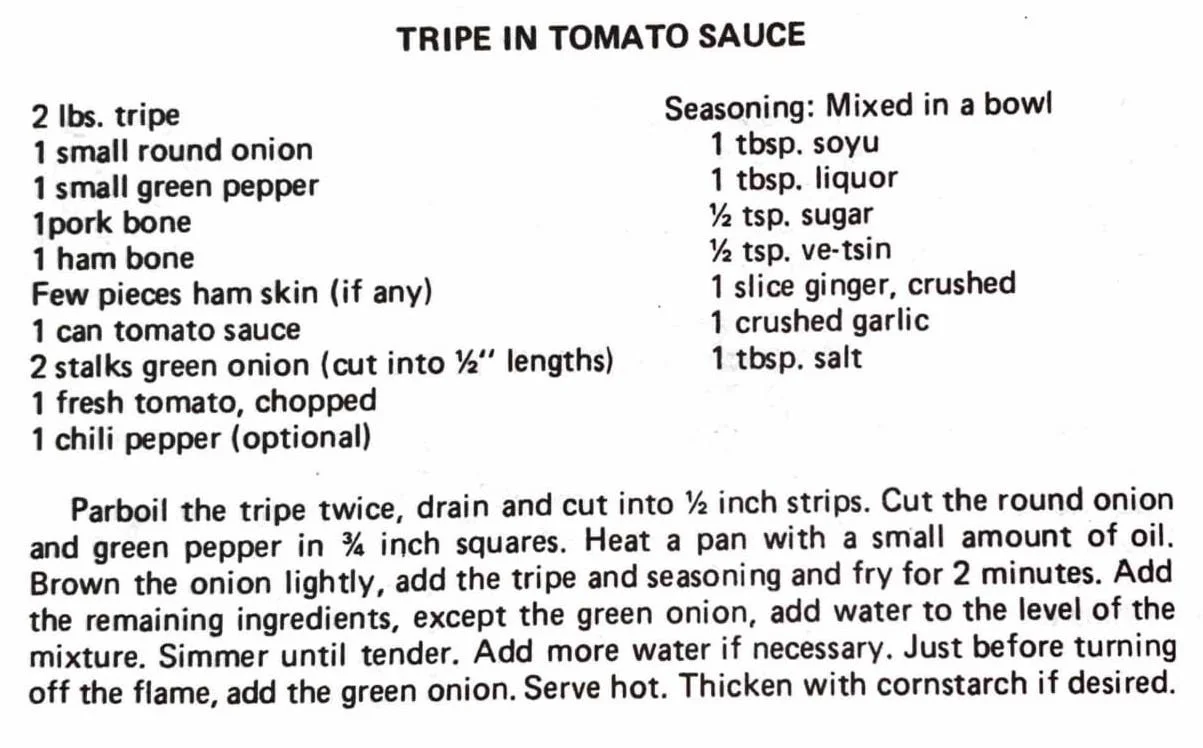 TRIPE IN TOMATO SAUCE

2 lbs. tripe
1 small round onion
1 small green pepper
1pork bone
1 ham bone
Few pieces ham skin (if any)
1 can tomato sauce
2 stalks green onion (cut into ½" lengths)
1 fresh tomato, chopped
1 chili pepper (optional)

Seasoning: Mixed in a bowl
1 tbsp. soyu
1 tbsp. liquor
½ tsp. sugar
½ tsp. ve-tsin
1 slice ginger, crushed
1 crushed garlic
1 tbsp. salt

Parboil the tripe twice, drain and cut into ½ inch strips. Cut the round onion and green pepper in ¾ inch squares. Heat a pan with a small amount of oil. Brown the onion lightly, add the tripe and seasoning and fry for 2 minutes. Add the remaining ingredients, except the green onion, add water to the level of the mixture. Simmer until tender. Add more water if necessary. Just before turning off the flame, add the green onion. Serve hot. Thicken with cornstarch if desired.